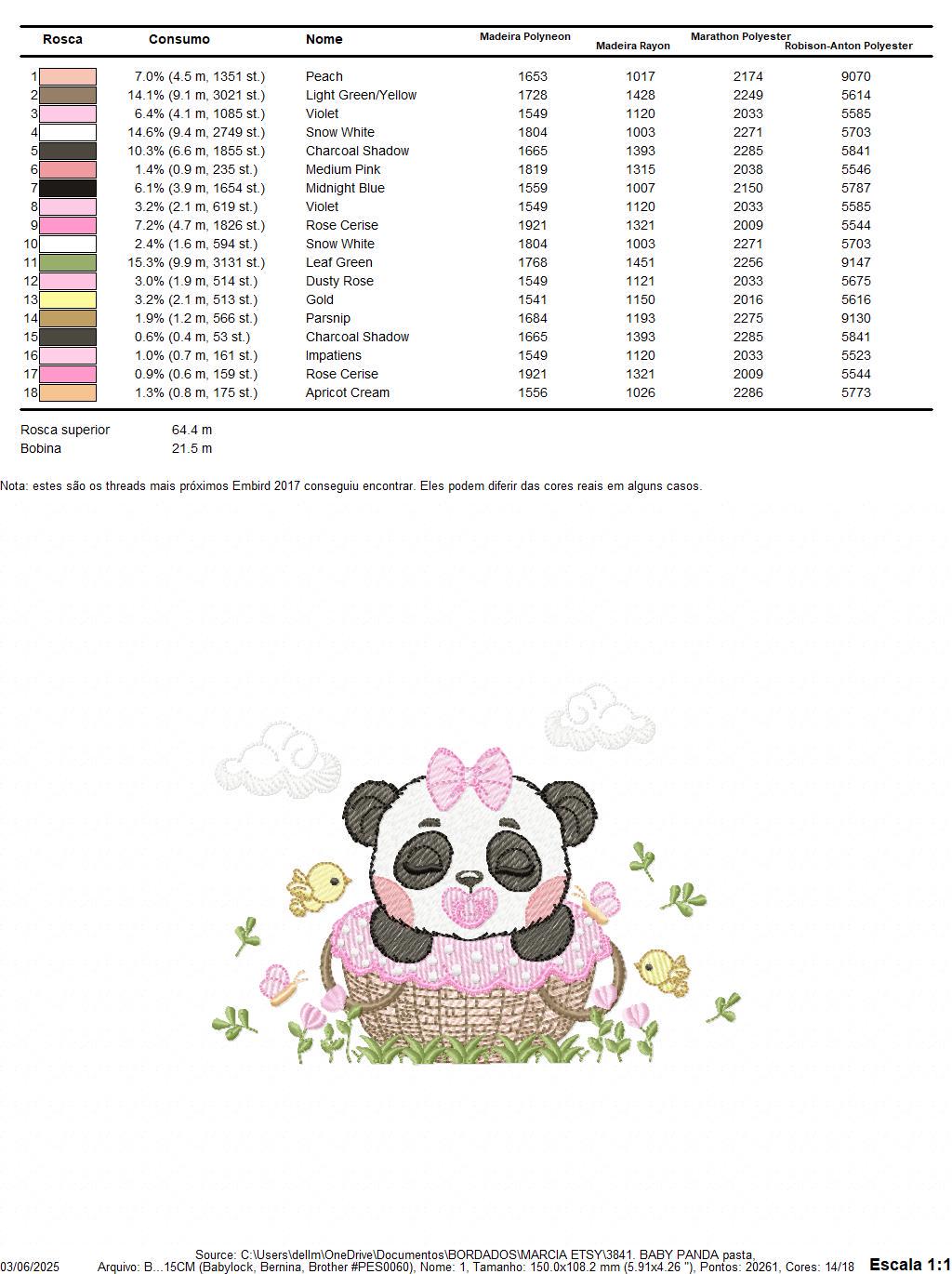 | Rosca | Consumo | Nome | Madeira Polyneon | Madeira Rayon | Marathon Polyester | Robison-Anton Polyester |
|---|---|---|---|---|---|---|
| 1 | 7.0% (4.5 m, 1351 st.) | Peach | 1653 | 1017 | 2174 | 9070 |
| 2 | 14.1% (9.1 m, 3021 st.) | Light Green/Yellow | 1728 | 1428 | 2249 | 5614 |
| 3 | 6.4% (4.1 m, 1085 st.) | Violet | 1549 | 1120 | 2033 | 5585 |
| 4 | 14.6% (9.4 m, 2749 st.) | Snow White | 1804 | 1003 | 2271 | 5703 |
| 5 | 10.3% (6.6 m, 1855 st.) | Charcoal Shadow | 1665 | 1393 | 2285 | 5841 |
| 6 | 1.4% (0.9 m, 235 st.) | Medium Pink | 1819 | 1315 | 2038 | 5546 |
| 7 | 6.1% (3.9 m, 1654 st.) | Midnight Blue | 1559 | 1007 | 2150 | 5787 |
| 8 | 3.2% (2.1 m, 619 st.) | Violet | 1549 | 1120 | 2033 | 5585 |
| 9 | 7.2% (4.7 m, 1826 st.) | Rose Cerise | 1921 | 1321 | 2009 | 5544 |
| 10 | 2.4% (1.6 m, 594 st.) | Snow White | 1804 | 1003 | 2271 | 5703 |
| 11 | 15.3% (9.9 m, 3131 st.) | Leaf Green | 1768 | 1451 | 2256 | 9147 |
| 12 | 3.0% (1.9 m, 514 st.) | Dusty Rose | 1549 | 1121 | 2033 | 5675 |
| 13 | 3.2% (2.1 m, 513 st.) | Gold | 1541 | 1150 | 2016 | 5616 |
| 14 | 1.9% (1.2 m, 566 st.) | Parsnip | 1684 | 1193 | 2275 | 9130 |
| 15 | 0.6% (0.4 m, 53 st.) | Charcoal Shadow | 1665 | 1393 | 2285 | 5841 |
| 16 | 1.0% (0.7 m, 161 st.) | Impatiens | 1549 | 1120 | 2033 | 5523 |
| 17 | 0.9% (0.6 m, 159 st.) | Rose Cerise | 1921 | 1321 | 2009 | 5544 |
| 18 | 1.3% (0.8 m, 175 st.) | Apricot Cream | 1556 | 1026 | 2286 | 5773 |

Rosca superior 64.4 m
Bobina 21.5 m

Nota: estes são os threads mais próximos Embird 2017 conseguiu encontrar. Eles podem diferir das cores reais em alguns casos.

Source: C:\Users\dellm\OneDrive\Documentos\BORDADOS\MARCIA ETSY\3841. BABY PANDA pasta,
03/06/2025 Arquivo: B...15CM (Babylock, Bernina, Brother #PES0060), Nome: 1, Tamanho: 150.0x108.2 mm (5.91x4.26 "), Pontos: 20261, Cores: 14/18 Escala 1:1